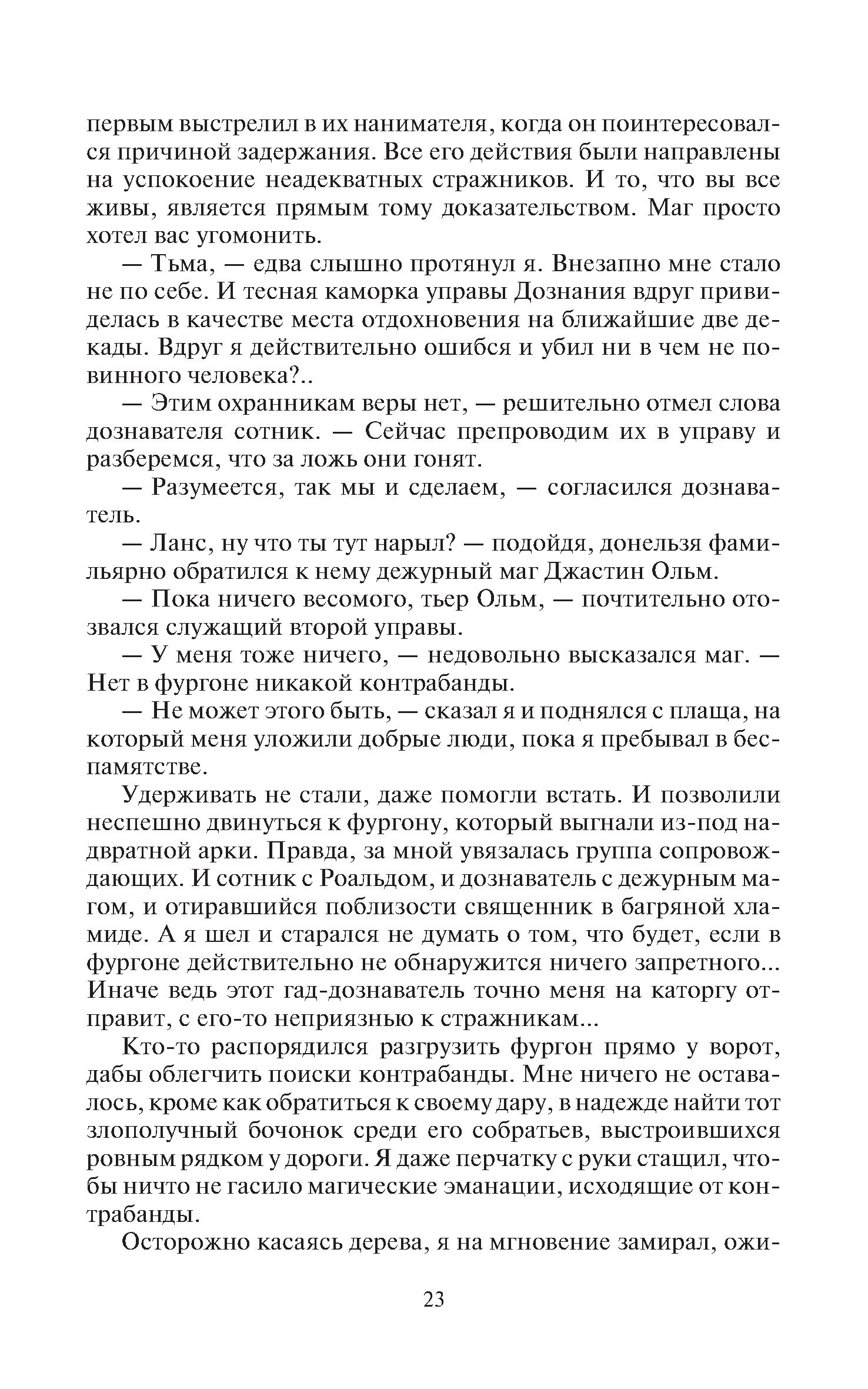 первым выстрелил в их нанимателя, когда он поинтересовался причиной задержания. Все его действия были направлены на успокоение неадекватных стражников. И то, что вы все живы, является прямым тому доказательством. Маг просто хотел вас угомонить.

— Тьма, — едва слышно протянул я. Внезапно мне стало не по себе. И тесная каморка управы Дознания вдруг привиделась в качестве места отдохновения на ближайшие две декады. Вдруг я действительно ошибся и убил ни в чем не повинного человека?..

— Этим охранникам веры нет, — решительно отмел слова дознавателя сотник. — Сейчас препроводим их в управу и разберемся, что за ложь они гонят.

— Разумеется, так мы и сделаем, — согласился дознаватель.

— Ланс, ну что ты тут нарыл? — подойдя, донельзя фамильярно обратился к нему дежурный маг Джастин Ольм.

— Пока ничего весомого, тьер Ольм, — почтительно отозвался служащий второй управы.

— У меня тоже ничего, — недовольно высказался маг. — Нет в фургоне никакой контрабанды.

— Не может этого быть, — сказал я и поднялся с плаща, на который меня уложили добрые люди, пока я пребывал в беспамятстве.

Удерживать не стали, даже помогли встать. И позволили неспешно двинуться к фургону, который выгнали из-под надвратной арки. Правда, за мной увязалась группа сопровождающих. И сотник с Роальдом, и дознаватель с дежурным магом, и отиравшийся поблизости священник в багряной хламиде. А я шел и старался не думать о том, что будет, если в фургоне действительно не обнаружится ничего запретного... Иначе ведь этот гад-дознаватель точно меня на каторгу отправит, с его-то неприязнью к стражникам...

Кто-то распорядился разгрузить фургон прямо у ворот, дабы облегчить поиски контрабанды. Мне ничего не оставалось, кроме как обратиться к своему дару, в надежде найти тот злополучный бочонок среди его собратьев, выстроившихся ровным рядком у дороги. Я даже перчатку с руки стащил, чтобы ничто не гасило магические эманации, исходящие от контрабанды.

Осторожно касаясь дерева, я на мгновение замирал, ожи-

23